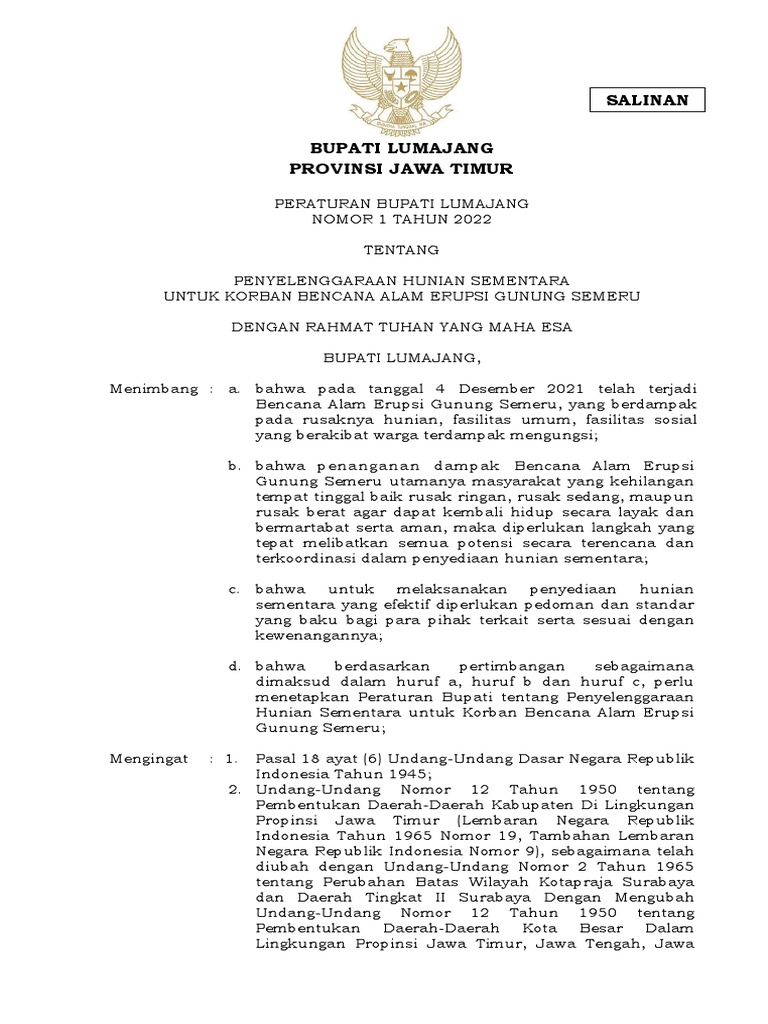 SALINAN

BUPATI LUMAJANG
PROVINSI JAWA TIMUR

PERATURAN BUPATI LUMAJANG
NOMOR 1 TAHUN 2022

TENTANG

PENYELENGGARAAN HUNIAN SEMENTARA
UNTUK KORBAN BENCANA ALAM ERUPSI GUNUNG SEMERU

DENGAN RAHMAT TUHAN YANG MAHA ESA

BUPATI LUMAJANG,

Menimbang : a. bahwa pada tanggal 4 Desember 2021 telah terjadi Bencana Alam Erupsi Gunung Semeru, yang berdampak pada rusaknya hunian, fasilitas umum, fasilitas sosial yang berakibat warga terdampak mengungsi;

b. bahwa penanganan dampak Bencana Alam Erupsi Gunung Semeru utamanya masyarakat yang kehilangan tempat tinggal baik rusak ringan, rusak sedang, maupun rusak berat agar dapat kembali hidup secara layak dan bermartabat serta aman, maka diperlukan langkah yang tepat melibatkan semua potensi secara terencana dan terkoordinasi dalam penyediaan hunian sementara;

c. bahwa untuk melaksanakan penyediaan hunian sementara yang efektif diperlukan pedoman dan standar yang baku bagi para pihak terkait serta sesuai dengan kewenangannya;

d. bahwa berdasarkan pertimbangan sebagaimana dimaksud dalam huruf a, huruf b dan huruf c, perlu menetapkan Peraturan Bupati tentang Penyelenggaraan Hunian Sementara untuk Korban Bencana Alam Erupsi Gunung Semeru;

Mengingat : 1. Pasal 18 ayat (6) Undang-Undang Dasar Negara Republik Indonesia Tahun 1945;

2. Undang-Undang Nomor 12 Tahun 1950 tentang Pembentukan Daerah-Daerah Kabupaten Di Lingkungan Propinsi Jawa Timur (Lembaran Negara Republik Indonesia Tahun 1965 Nomor 19, Tambahan Lembaran Negara Republik Indonesia Nomor 9), sebagaimana telah diubah dengan Undang-Undang Nomor 2 Tahun 1965 tentang Perubahan Batas Wilayah Kotapraja Surabaya dan Daerah Tingkat II Surabaya Dengan Mengubah Undang-Undang Nomor 12 Tahun 1950 tentang Pembentukan Daerah-Daerah Kota Besar Dalam Lingkungan Propinsi Jawa Timur, Jawa Tengah, Jawa